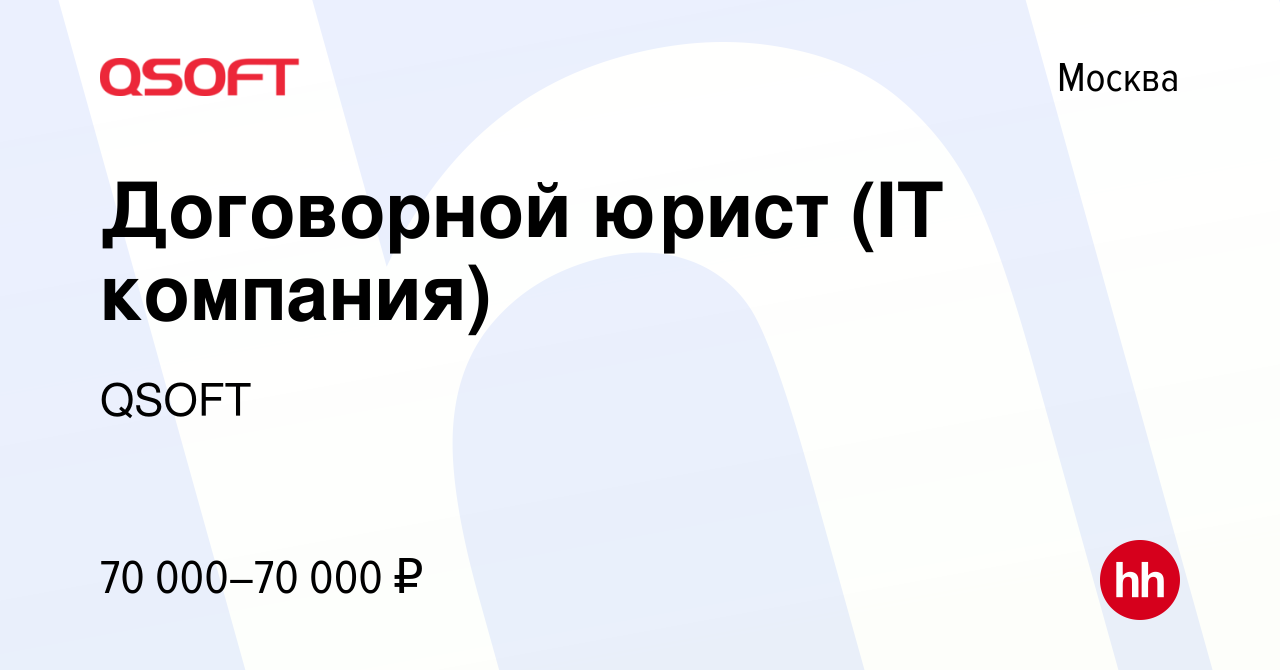 QSOFT

Москва

Договорной юрист (IT компания)

QSOFT

70 000–70 000 ₽

hh